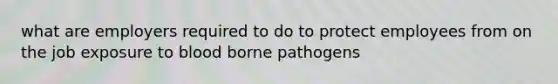 what are employers required to do to protect employees from on the job exposure to blood borne pathogens